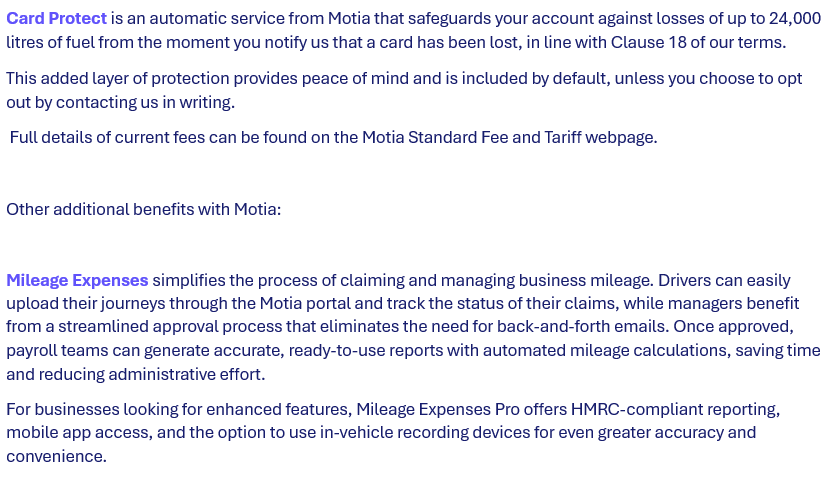 Card Protect is an automatic service from Motia that safeguards your account against losses of up to 24,000 litres of fuel from the moment you notify us that a card has been lost, in line with Clause 18 of our terms.

This added layer of protection provides peace of mind and is included by default, unless you choose to opt out by contacting us in writing.

Full details of current fees can be found on the Motia Standard Fee and Tariff webpage.

Other additional benefits with Motia:

Mileage Expenses simplifies the process of claiming and managing business mileage. Drivers can easily upload their journeys through the Motia portal and track the status of their claims, while managers benefit from a streamlined approval process that eliminates the need for back-and-forth emails. Once approved, payroll teams can generate accurate, ready-to-use reports with automated mileage calculations, saving time and reducing administrative effort.

For businesses looking for enhanced features, Mileage Expenses Pro offers HMRC-compliant reporting, mobile app access, and the option to use in-vehicle recording devices for even greater accuracy and convenience.